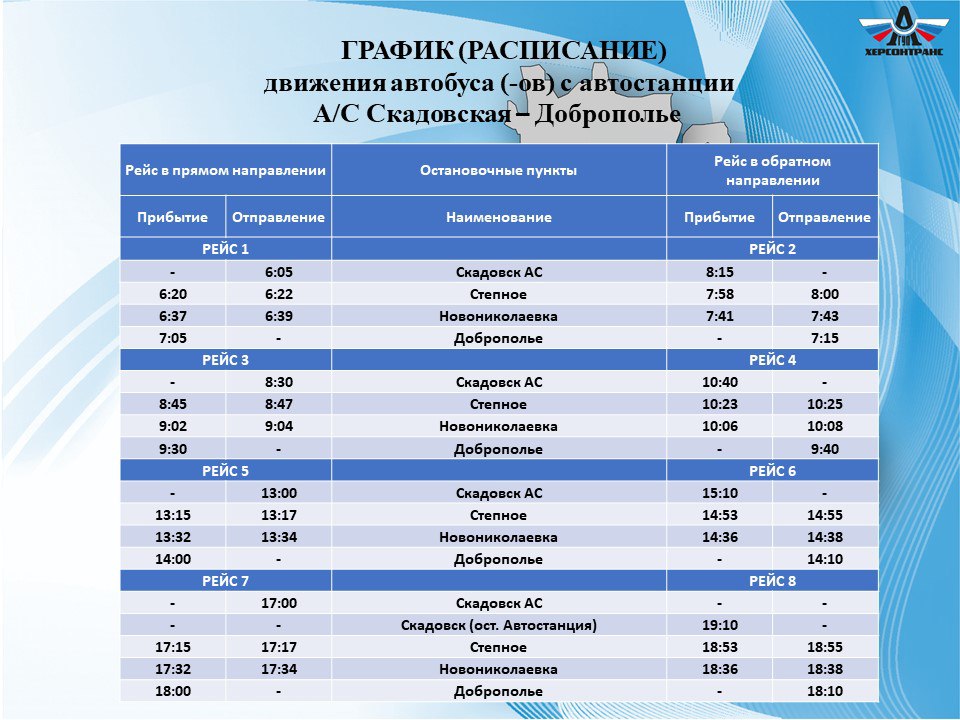 ХЕРСОНТРАНС

ГРАФИК (РАСПИСАНИЕ)
движения автобуса (-ов) с автостанции
А/С Скадовская – Доброполье

| Рейс в прямом направлении | | Остановочные пункты | Рейс в обратном направлении | |
|---|---|---|---|---|
| Прибытие | Отправление | Наименование | Прибытие | Отправление |
| РЕЙС 1 | | | РЕЙС 2 | |
| - | 6:05 | Скадовск АС | 8:15 | - |
| 6:20 | 6:22 | Степное | 7:58 | 8:00 |
| 6:37 | 6:39 | Новониколаевка | 7:41 | 7:43 |
| 7:05 | - | Доброполье | - | 7:15 |
| РЕЙС 3 | | | РЕЙС 4 | |
| - | 8:30 | Скадовск АС | 10:40 | - |
| 8:45 | 8:47 | Степное | 10:23 | 10:25 |
| 9:02 | 9:04 | Новониколаевка | 10:06 | 10:08 |
| 9:30 | - | Доброполье | - | 9:40 |
| РЕЙС 5 | | | РЕЙС 6 | |
| - | 13:00 | Скадовск АС | 15:10 | - |
| 13:15 | 13:17 | Степное | 14:53 | 14:55 |
| 13:32 | 13:34 | Новониколаевка | 14:36 | 14:38 |
| 14:00 | - | Доброполье | - | 14:10 |
| РЕЙС 7 | | | РЕЙС 8 | |
| - | 17:00 | Скадовск АС | - | - |
| - | - | Скадовск (ост. Автостанция) | 19:10 | - |
| 17:15 | 17:17 | Степное | 18:53 | 18:55 |
| 17:32 | 17:34 | Новониколаевка | 18:36 | 18:38 |
| 18:00 | - | Доброполье | - | 18:10 |